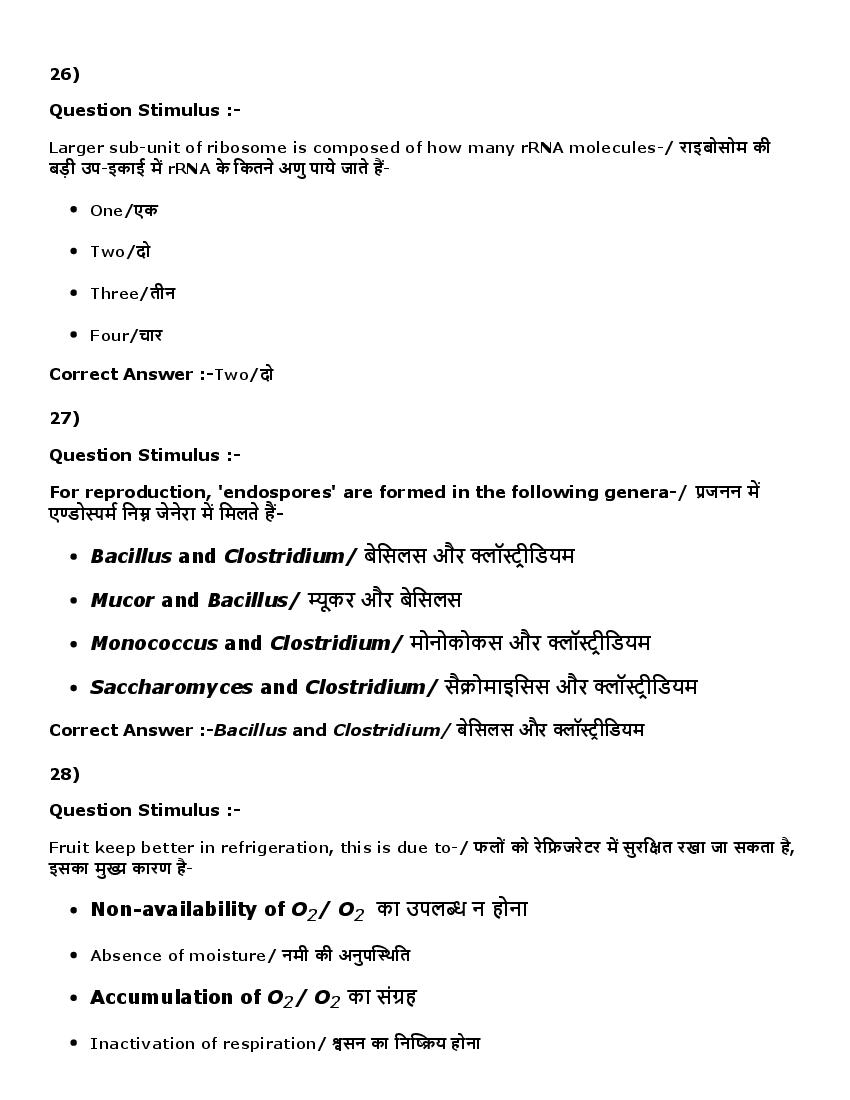 26)

Question Stimulus :-

Larger sub-unit of ribosome is composed of how many rRNA molecules-/ राइबोसोम की बड़ी उप-इकाई में rRNA के कितने अणु पाये जाते हैं-

- One/एक
- Two/दो
- Three/तीन
- Four/चार

Correct Answer :-Two/दो

27)

Question Stimulus :-

For reproduction, 'endospores' are formed in the following genera-/ प्रजनन में एण्डोस्पर्म निम्न जेनेरा में मिलते हैं-

- Bacillus and Clostridium/ बेसिलस और क्लॉस्ट्रीडियम
- Mucor and Bacillus/ म्यूकर और बेसिलस
- Monococcus and Clostridium/ मोनोकोकस और क्लॉस्ट्रीडियम
- Saccharomyces and Clostridium/ सैक्रोमाइसिस और क्लॉस्ट्रीडियम

Correct Answer :-Bacillus and Clostridium/ बेसिलस और क्लॉस्ट्रीडियम

28)

Question Stimulus :-

Fruit keep better in refrigeration, this is due to-/ फलों को रेफ्रिजरेटर में सुरक्षित रखा जा सकता है, इसका मुख्य कारण है-

- Non-availability of $O_2$/ $O_2$ का उपलब्ध न होना
- Absence of moisture/ नमी की अनुपस्थिति
- Accumulation of $O_2$/ $O_2$ का संग्रह
- Inactivation of respiration/ श्वसन का निष्क्रिय होना